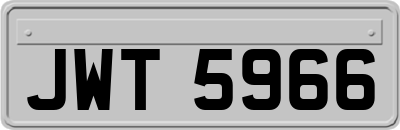 JWT 5966